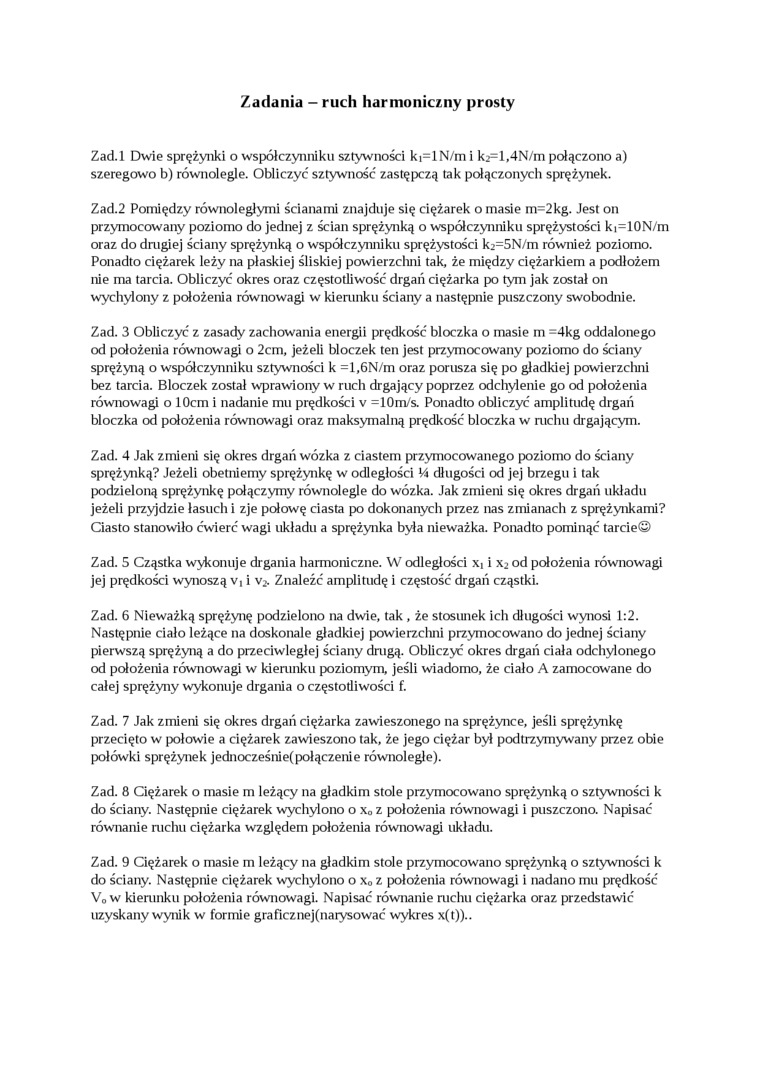 Zadania – ruch harmoniczny prosty

Zad.1 Dwie sprężynki o współczynniku sztywności $k_1$=1N/m i $k_2$=1,4N/m połączono a) szeregowo b) równolegle. Obliczyć sztywność zastępczą tak połączonych sprężynek.

Zad.2 Pomiędzy równoległymi ścianami znajduje się ciężarek o masie m=2kg. Jest on przymocowany poziomo do jednej z ścian sprężynką o współczynniku sprężystości $k_1$=10N/m oraz do drugiej ściany sprężynką o współczynniku sprężystości $k_2$=5N/m również poziomo. Ponadto ciężarek leży na płaskiej śliskiej powierzchni tak, że między ciężarkiem a podłożem nie ma tarcia. Obliczyć okres oraz częstotliwość drgań ciężarka po tym jak został on wychylony z położenia równowagi w kierunku ściany a następnie puszczony swobodnie.

Zad. 3 Obliczyć z zasady zachowania energii prędkość bloczka o masie m =4kg oddalonego od położenia równowagi o 2cm, jeżeli bloczek ten jest przymocowany poziomo do ściany sprężyną o współczynniku sztywności k =1,6N/m oraz porusza się po gładkiej powierzchni bez tarcia. Bloczek został wprawiony w ruch drgający poprzez odchylenie go od położenia równowagi o 10cm i nadanie mu prędkości v =10m/s. Ponadto obliczyć amplitudę drgań bloczka od położenia równowagi oraz maksymalną prędkość bloczka w ruchu drgającym.

Zad. 4 Jak zmieni się okres drgań wózka z ciastem przymocowanego poziomo do ściany sprężynką? Jeżeli obetniemy sprężynkę w odległości ¼ długości od jej brzegu i tak podzieloną sprężynkę połączymy równolegle do wózka. Jak zmieni się okres drgań układu jeżeli przyjdzie łasuch i zje połowę ciasta po dokonanych przez nas zmianach z sprężynkami? Ciasto stanowiło ćwierć wagi układu a sprężynka była nieważka. Ponadto pominąć tarcie☺

Zad. 5 Cząstka wykonuje drgania harmoniczne. W odległości $x_1$ i $x_2$ od położenia równowagi jej prędkości wynoszą $v_1$ i $v_2$. Znaleźć amplitudę i częstość drgań cząstki.

Zad. 6 Nieważką sprężynę podzielono na dwie, tak , że stosunek ich długości wynosi 1:2. Następnie ciało leżące na doskonale gładkiej powierzchni przymocowano do jednej ściany pierwszą sprężyną a do przeciwległej ściany drugą. Obliczyć okres drgań ciała odchylonego od położenia równowagi w kierunku poziomym, jeśli wiadomo, że ciało A zamocowane do całej sprężyny wykonuje drgania o częstotliwości f.

Zad. 7 Jak zmieni się okres drgań ciężarka zawieszonego na sprężynce, jeśli sprężynkę przecięto w połowie a ciężarek zawieszono tak, że jego ciężar był podtrzymywany przez obie połówki sprężynek jednocześnie(połączenie równoległe).

Zad. 8 Ciężarek o masie m leżący na gładkim stole przymocowano sprężynką o sztywności k do ściany. Następnie ciężarek wychylono o $x_o$ z położenia równowagi i puszczono. Napisać równanie ruchu ciężarka względem położenia równowagi układu.

Zad. 9 Ciężarek o masie m leżący na gładkim stole przymocowano sprężynką o sztywności k do ściany. Następnie ciężarek wychylono o $x_o$ z położenia równowagi i nadano mu prędkość $V_o$ w kierunku położenia równowagi. Napisać równanie ruchu ciężarka oraz przedstawić uzyskany wynik w formie graficznej(narysować wykres x(t))..